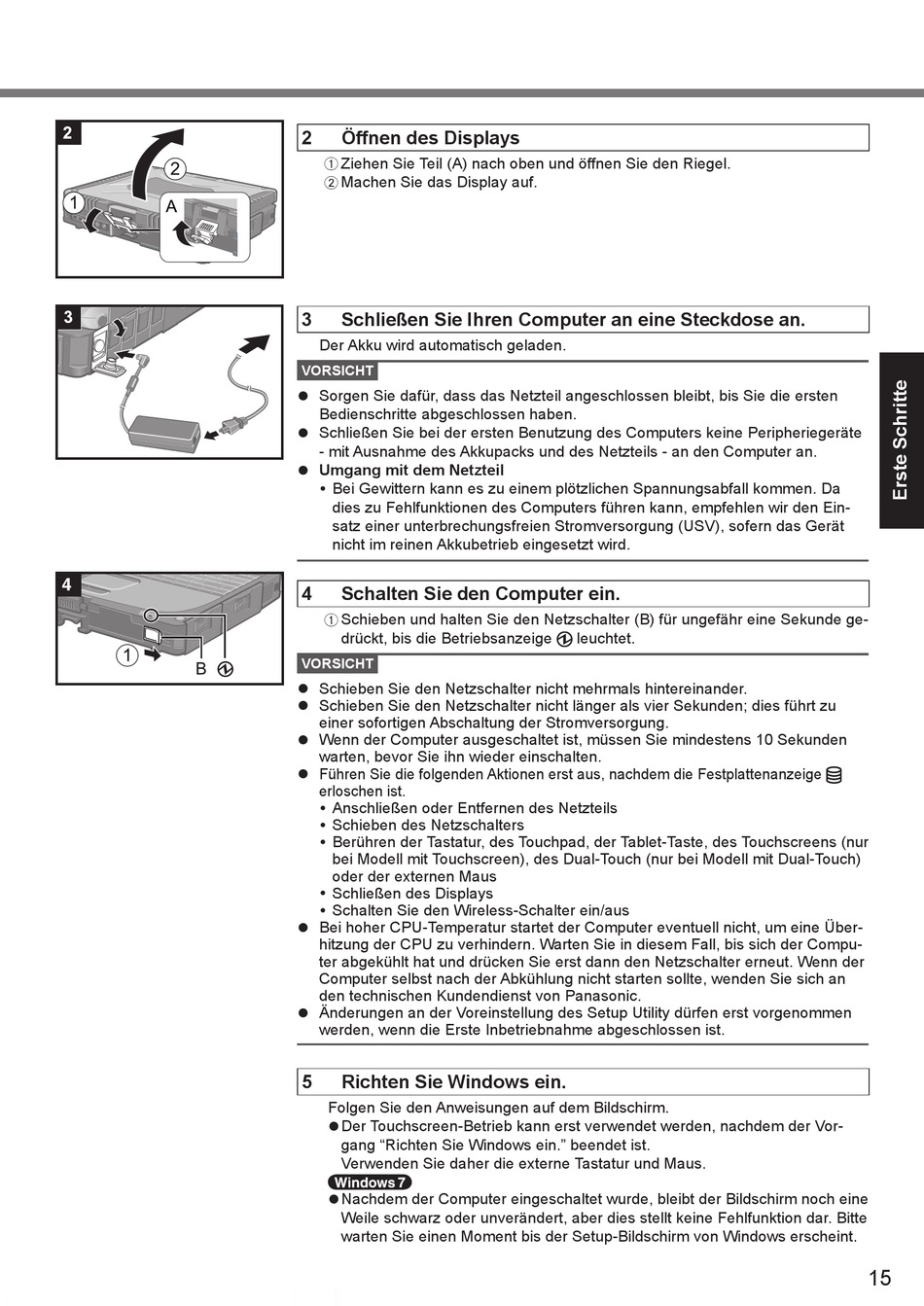 2

2

1

A

2 Öffnen des Displays

① Ziehen Sie Teil (A) nach oben und öffnen Sie den Riegel.
② Machen Sie das Display auf.

3

3 Schließen Sie Ihren Computer an eine Steckdose an.

Der Akku wird automatisch geladen.

VORSICHT

● Sorgen Sie dafür, dass das Netzteil angeschlossen bleibt, bis Sie die ersten Bedienschritte abgeschlossen haben.
● Schließen Sie bei der ersten Benutzung des Computers keine Peripheriegeräte - mit Ausnahme des Akkupacks und des Netzteils - an den Computer an.
● Umgang mit dem Netzteil
• Bei Gewittern kann es zu einem plötzlichen Spannungsabfall kommen. Da dies zu Fehlfunktionen des Computers führen kann, empfehlen wir den Einsatz einer unterbrechungsfreien Stromversorgung (USV), sofern das Gerät nicht im reinen Akkubetrieb eingesetzt wird.

Erste Schritte

4

1

B

4 Schalten Sie den Computer ein.

① Schieben und halten Sie den Netzschalter (B) für ungefähr eine Sekunde gedrückt, bis die Betriebsanzeige leuchtet.

VORSICHT

● Schieben Sie den Netzschalter nicht mehrmals hintereinander.
● Schieben Sie den Netzschalter nicht länger als vier Sekunden; dies führt zu einer sofortigen Abschaltung der Stromversorgung.
● Wenn der Computer ausgeschaltet ist, müssen Sie mindestens 10 Sekunden warten, bevor Sie ihn wieder einschalten.
● Führen Sie die folgenden Aktionen erst aus, nachdem die Festplattenanzeige erloschen ist.
• Anschließen oder Entfernen des Netzteils
• Schieben des Netzschalters
• Berühren der Tastatur, des Touchpad, der Tablet-Taste, des Touchscreens (nur bei Modell mit Touchscreen), des Dual-Touch (nur bei Modell mit Dual-Touch) oder der externen Maus
• Schließen des Displays
• Schalten Sie den Wireless-Schalter ein/aus
● Bei hoher CPU-Temperatur startet der Computer eventuell nicht, um eine Überhitzung der CPU zu verhindern. Warten Sie in diesem Fall, bis sich der Computer abgekühlt hat und drücken Sie erst dann den Netzschalter erneut. Wenn der Computer selbst nach der Abkühlung nicht starten sollte, wenden Sie sich an den technischen Kundendienst von Panasonic.
● Änderungen an der Voreinstellung des Setup Utility dürfen erst vorgenommen werden, wenn die Erste Inbetriebnahme abgeschlossen ist.

5 Richten Sie Windows ein.

Folgen Sie den Anweisungen auf dem Bildschirm.
● Der Touchscreen-Betrieb kann erst verwendet werden, nachdem der Vorgang “Richten Sie Windows ein.” beendet ist.
Verwenden Sie daher die externe Tastatur und Maus.

Windows 7

● Nachdem der Computer eingeschaltet wurde, bleibt der Bildschirm noch eine Weile schwarz oder unverändert, aber dies stellt keine Fehlfunktion dar. Bitte warten Sie einen Moment bis der Setup-Bildschirm von Windows erscheint.

15